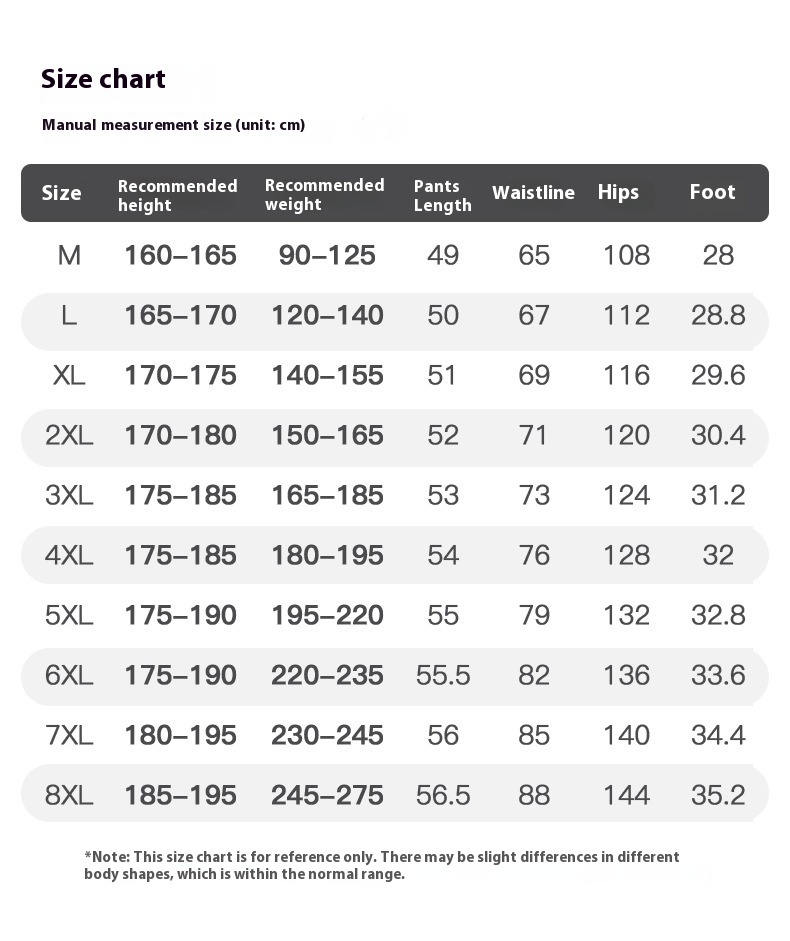 Size chart

Manual measurement size (unit: cm)

| Size | Recommended height | Recommended weight | Pants Length | Waistline | Hips | Foot |
|---|---|---|---|---|---|---|
| M | 160–165 | 90–125 | 49 | 65 | 108 | 28 |
| L | 165–170 | 120–140 | 50 | 67 | 112 | 28.8 |
| XL | 170–175 | 140–155 | 51 | 69 | 116 | 29.6 |
| 2XL | 170–180 | 150–165 | 52 | 71 | 120 | 30.4 |
| 3XL | 175–185 | 165–185 | 53 | 73 | 124 | 31.2 |
| 4XL | 175–185 | 180–195 | 54 | 76 | 128 | 32 |
| 5XL | 175–190 | 195–220 | 55 | 79 | 132 | 32.8 |
| 6XL | 175–190 | 220–235 | 55.5 | 82 | 136 | 33.6 |
| 7XL | 180–195 | 230–245 | 56 | 85 | 140 | 34.4 |
| 8XL | 185–195 | 245–275 | 56.5 | 88 | 144 | 35.2 |

*Note: This size chart is for reference only. There may be slight differences in different body shapes, which is within the normal range.